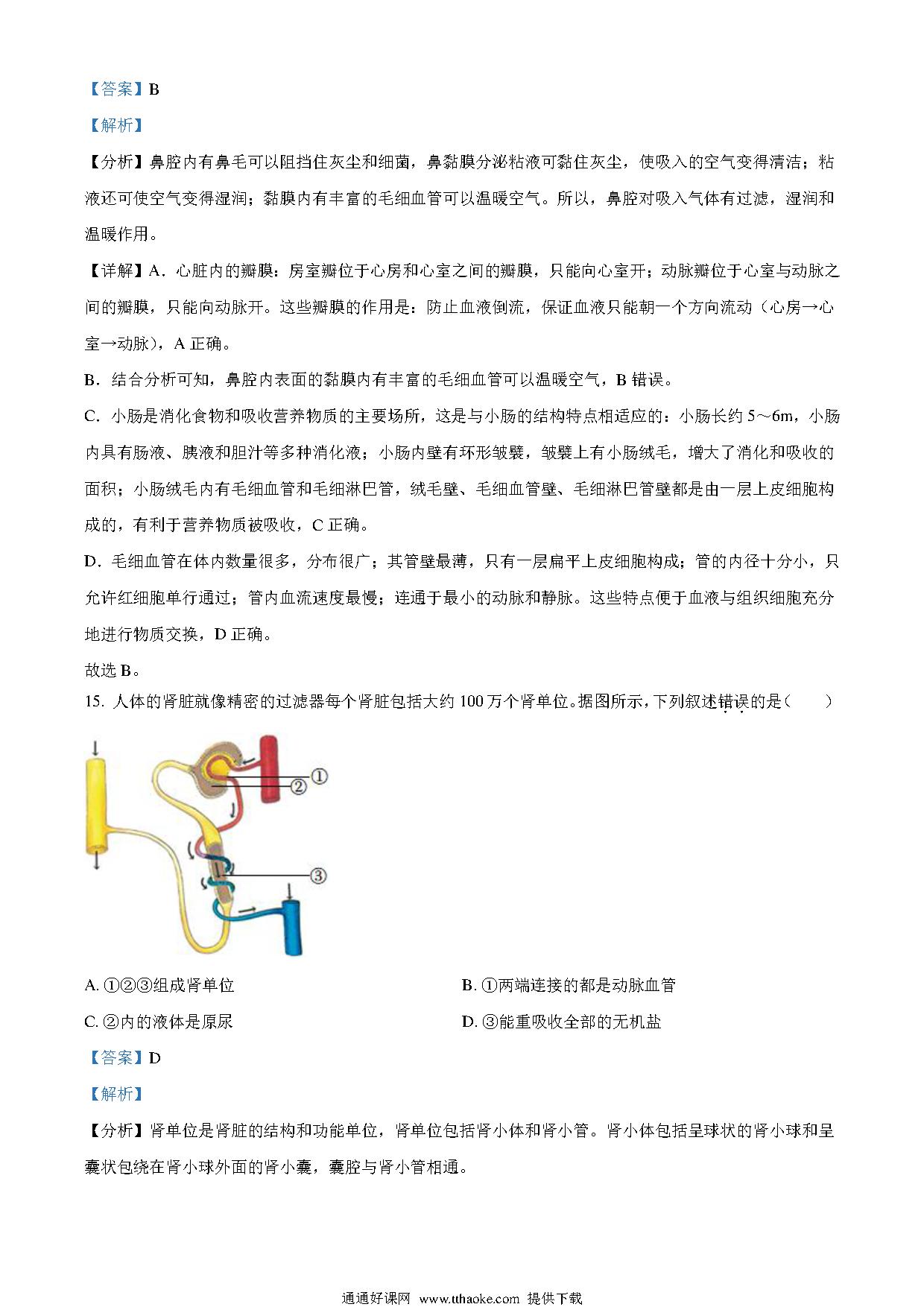 【答案】B

【解析】

【分析】鼻腔内有鼻毛可以阻挡住灰尘和细菌，鼻黏膜分泌粘液可黏住灰尘，使吸入的空气变得清洁；粘液还可使空气变得湿润；黏膜内有丰富的毛细血管可以温暖空气。所以，鼻腔对吸入气体有过滤，湿润和温暖作用。

【详解】A．心脏内的瓣膜：房室瓣位于心房和心室之间的瓣膜，只能向心室开；动脉瓣位于心室与动脉之间的瓣膜，只能向动脉开。这些瓣膜的作用是：防止血液倒流，保证血液只能朝一个方向流动（心房→心室→动脉），A 正确。

B．结合分析可知，鼻腔内表面的黏膜内有丰富的毛细血管可以温暖空气，B 错误。

C．小肠是消化食物和吸收营养物质的主要场所，这是与小肠的结构特点相适应的：小肠长约 5～6m，小肠内具有肠液、胰液和胆汁等多种消化液；小肠内壁有环形皱襞，皱襞上有小肠绒毛，增大了消化和吸收的面积；小肠绒毛内有毛细血管和毛细淋巴管，绒毛壁、毛细血管壁、毛细淋巴管壁都是由一层上皮细胞构成的，有利于营养物质被吸收，C 正确。

D．毛细血管在体内数量很多，分布很广；其管壁最薄，只有一层扁平上皮细胞构成；管的内径十分小，只允许红细胞单行通过；管内血流速度最慢；连通于最小的动脉和静脉。这些特点便于血液与组织细胞充分地进行物质交换，D 正确。

故选 B。

15. 人体的肾脏就像精密的过滤器每个肾脏包括大约 100 万个肾单位。据图所示，下列叙述错误的是（　　）

①
②
③

A. ①②③组成肾单位
B. ①两端连接的都是动脉血管
C. ②内的液体是原尿
D. ③能重吸收全部的无机盐

【答案】D

【解析】

【分析】肾单位是肾脏的结构和功能单位，肾单位包括肾小体和肾小管。肾小体包括呈球状的肾小球和呈囊状包绕在肾小球外面的肾小囊，囊腔与肾小管相通。

通通好课网 www.tthaoke.com 提供下载